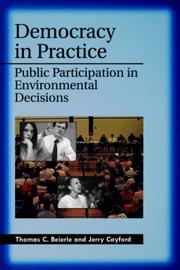 Democracy in Practice

Public Participation in Environmental Decisions

Thomas C. Beierle and Jerry Cayford